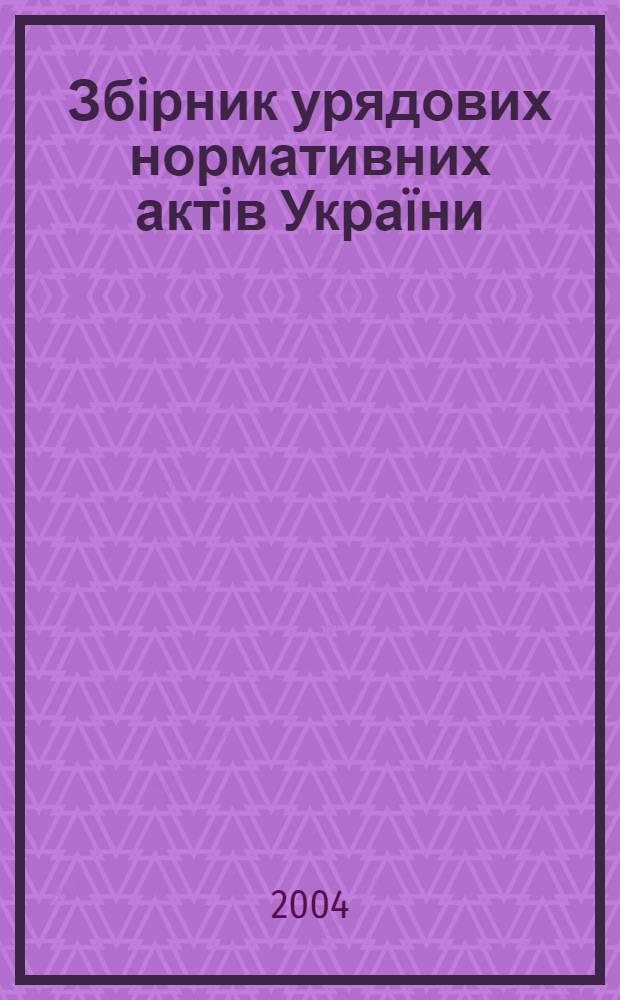 Збірник урядових нормативних актів України

2004